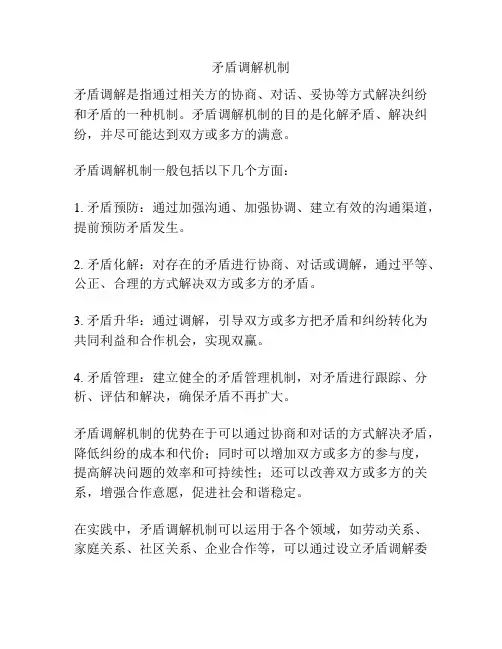 矛盾调解机制

矛盾调解是指通过相关方的协商、对话、妥协等方式解决纠纷和矛盾的一种机制。矛盾调解机制的目的是化解矛盾、解决纠纷，并尽可能达到双方或多方的满意。

矛盾调解机制一般包括以下几个方面：

1. 矛盾预防：通过加强沟通、加强协调、建立有效的沟通渠道，提前预防矛盾发生。

2. 矛盾化解：对存在的矛盾进行协商、对话或调解，通过平等、公正、合理的方式解决双方或多方的矛盾。

3. 矛盾升华：通过调解，引导双方或多方把矛盾和纠纷转化为共同利益和合作机会，实现双赢。

4. 矛盾管理：建立健全的矛盾管理机制，对矛盾进行跟踪、分析、评估和解决，确保矛盾不再扩大。

矛盾调解机制的优势在于可以通过协商和对话的方式解决矛盾，降低纠纷的成本和代价；同时可以增加双方或多方的参与度，提高解决问题的效率和可持续性；还可以改善双方或多方的关系，增强合作意愿，促进社会和谐稳定。

在实践中，矛盾调解机制可以运用于各个领域，如劳动关系、家庭关系、社区关系、企业合作等，可以通过设立矛盾调解委